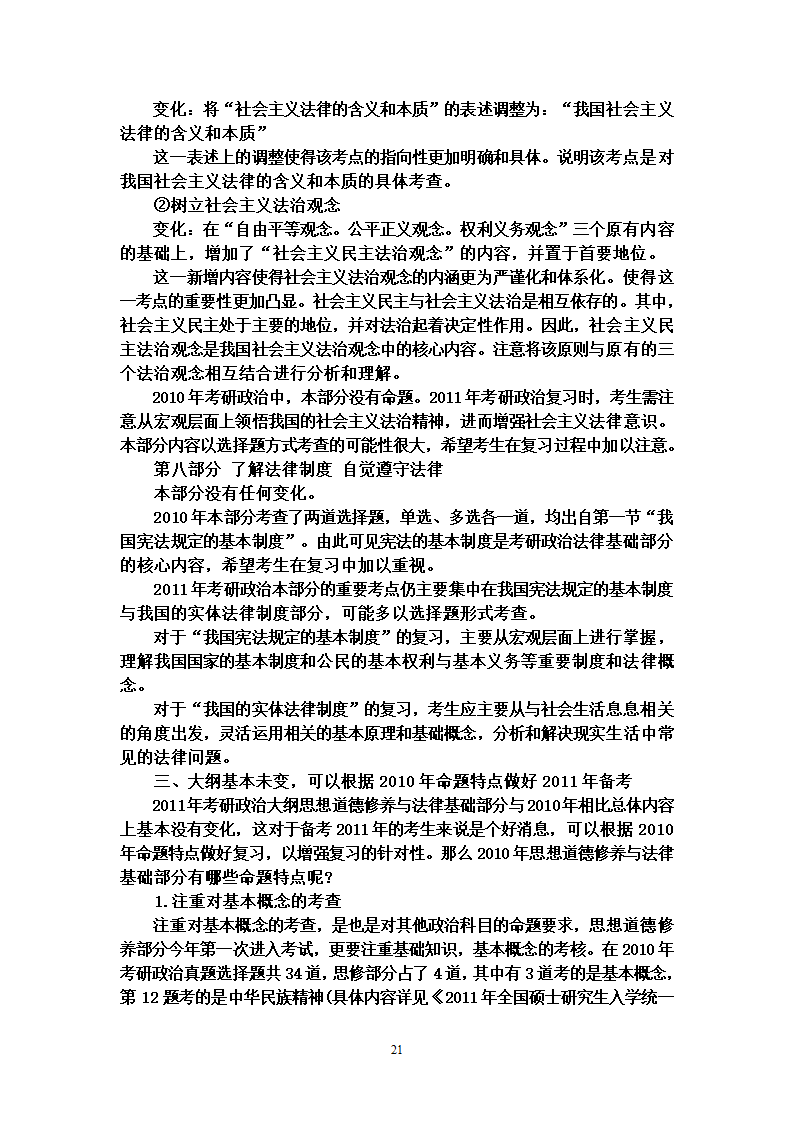 变化：将“社会主义法律的含义和本质”的表述调整为：“我国社会主义法律的含义和本质”

这一表述上的调整使得该考点的指向性更加明确和具体。说明该考点是对我国社会主义法律的含义和本质的具体考查。

②树立社会主义法治观念

变化：在“自由平等观念。公平正义观念。权利义务观念”三个原有内容的基础上，增加了“社会主义民主法治观念”的内容，并置于首要地位。

这一新增内容使得社会主义法治观念的内涵更为严谨化和体系化。使得这一考点的重要性更加凸显。社会主义民主与社会主义法治是相互依存的。其中，社会主义民主处于主要的地位，并对法治起着决定性作用。因此，社会主义民主法治观念是我国社会主义法治观念中的核心内容。注意将该原则与原有的三个法治观念相互结合进行分析和理解。

2010年考研政治中，本部分没有命题。2011年考研政治复习时，考生需注意从宏观层面上领悟我国的社会主义法治精神，进而增强社会主义法律意识。本部分内容以选择题方式考查的可能性很大，希望考生在复习过程中加以注意。

第八部分 了解法律制度 自觉遵守法律

本部分没有任何变化。

2010年本部分考查了两道选择题，单选、多选各一道，均出自第一节“我国宪法规定的基本制度”。由此可见宪法的基本制度是考研政治法律基础部分的核心内容，希望考生在复习中加以重视。

2011年考研政治本部分的重要考点仍主要集中在我国宪法规定的基本制度与我国的实体法律制度部分，可能多以选择题形式考查。

对于“我国宪法规定的基本制度”的复习，主要从宏观层面上进行掌握，理解我国国家的基本制度和公民的基本权利与基本义务等重要制度和法律概念。

对于“我国的实体法律制度”的复习，考生应主要从与社会生活息息相关的角度出发，灵活运用相关的基本原理和基础概念，分析和解决现实生活中常见的法律问题。

三、大纲基本未变，可以根据2010年命题特点做好2011年备考

2011年考研政治大纲思想道德修养与法律基础部分与2010年相比总体内容上基本没有变化，这对于备考2011年的考生来说是个好消息，可以根据2010年命题特点做好复习，以增强复习的针对性。那么2010年思想道德修养与法律基础部分有哪些命题特点呢？

1.注重对基本概念的考查

注重对基本概念的考查，是也是对其他政治科目的命题要求，思想道德修养部分今年第一次进入考试，更要注重基础知识，基本概念的考核。在2010年考研政治真题选择题共34道，思修部分占了4道，其中有3道考的是基本概念，第12题考的是中华民族精神(具体内容详见《2011年全国硕士研究生入学统一

21